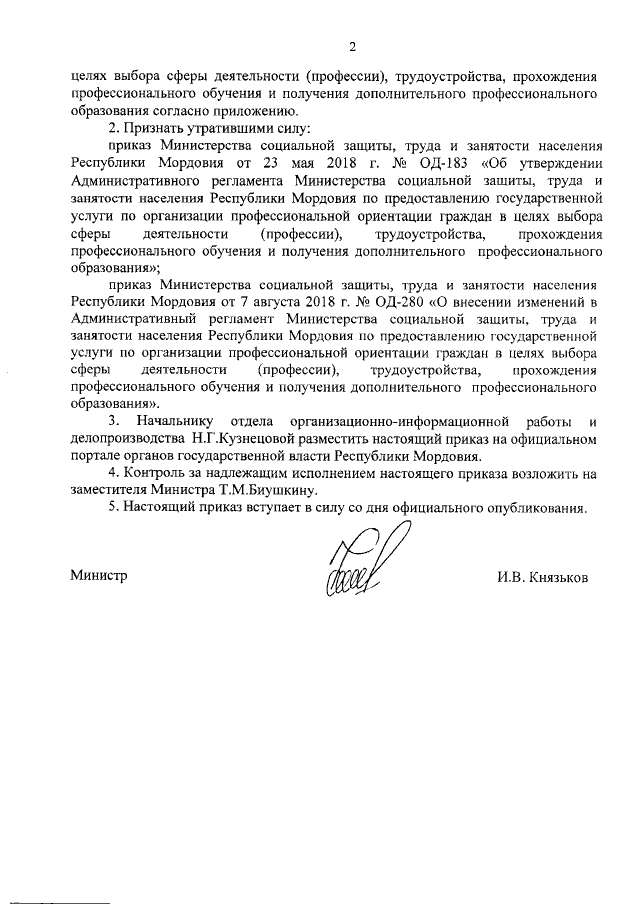 2

целях выбора сферы деятельности (профессии), трудоустройства, прохождения профессионального обучения и получения дополнительного профессионального образования согласно приложению.

2. Признать утратившими силу:

приказ Министерства социальной защиты, труда и занятости населения Республики Мордовия от 23 мая 2018 г. № ОД-183 «Об утверждении Административного регламента Министерства социальной защиты, труда и занятости населения Республики Мордовия по предоставлению государственной услуги по организации профессиональной ориентации граждан в целях выбора сферы деятельности (профессии), трудоустройства, прохождения профессионального обучения и получения дополнительного профессионального образования»;

приказ Министерства социальной защиты, труда и занятости населения Республики Мордовия от 7 августа 2018 г. № ОД-280 «О внесении изменений в Административный регламент Министерства социальной защиты, труда и занятости населения Республики Мордовия по предоставлению государственной услуги по организации профессиональной ориентации граждан в целях выбора сферы деятельности (профессии), трудоустройства, прохождения профессионального обучения и получения дополнительного профессионального образования».

3. Начальнику отдела организационно-информационной работы и делопроизводства Н.Г.Кузнецовой разместить настоящий приказ на официальном портале органов государственной власти Республики Мордовия.

4. Контроль за надлежащим исполнением настоящего приказа возложить на заместителя Министра Т.М.Биушкину.

5. Настоящий приказ вступает в силу со дня официального опубликования.

Министр И.В. Князьков